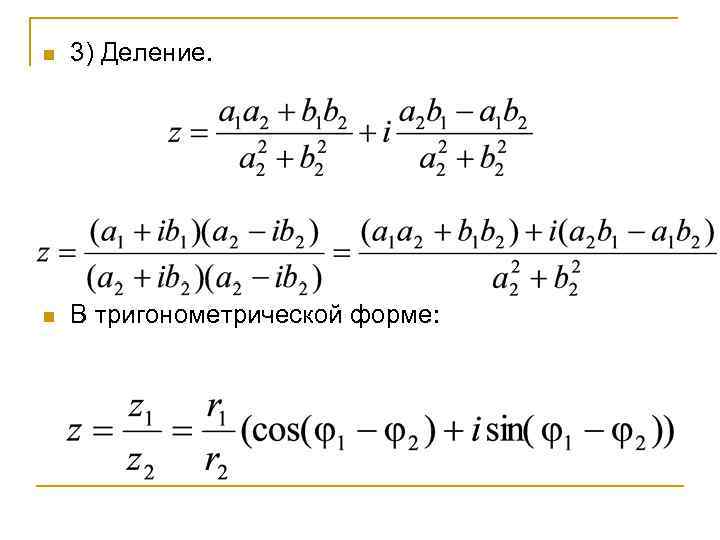 3) Деление.

$z = \frac{a_1a_2 + b_1b_2}{a_2^2 + b_2^2} + i\frac{a_2b_1 - a_1b_2}{a_2^2 + b_2^2}$

$z = \frac{(a_1 + ib_1)(a_2 - ib_2)}{(a_2 + ib_2)(a_2 - ib_2)} = \frac{(a_1a_2 + b_1b_2) + i(a_2b_1 - a_1b_2)}{a_2^2 + b_2^2}$

В тригонометрической форме:

$z = \frac{z_1}{z_2} = \frac{r_1}{r_2}(\cos(\varphi_1 - \varphi_2) + i\sin(\varphi_1 - \varphi_2))$